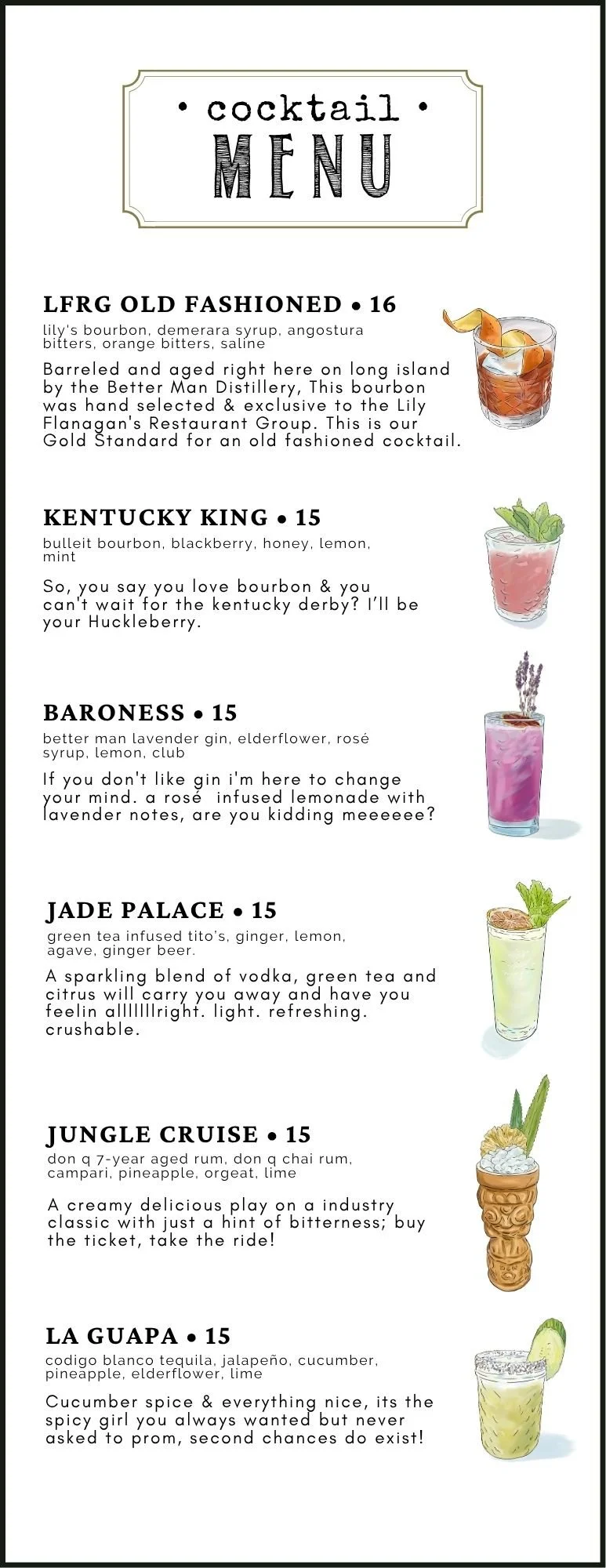 • cocktail •
MENU

LFRG OLD FASHIONED • 16
lily's bourbon, demerara syrup, angostura bitters, orange bitters, saline

Barreled and aged right here on long island by the Better Man Distillery, This bourbon was hand selected & exclusive to the Lily Flanagan's Restaurant Group. This is our Gold Standard for an old fashioned cocktail.

KENTUCKY KING • 15
bulleit bourbon, blackberry, honey, lemon, mint

So, you say you love bourbon & you can't wait for the kentucky derby? I'll be your Huckleberry.

BARONESS • 15
better man lavender gin, elderflower, rosé syrup, lemon, club

If you don't like gin i'm here to change your mind. a rosé infused lemonade with lavender notes, are you kidding meeeeee?

JADE PALACE • 15
green tea infused tito's, ginger, lemon, agave, ginger beer.

A sparkling blend of vodka, green tea and citrus will carry you away and have you feelin alllllllright. light. refreshing. crushable.

JUNGLE CRUISE • 15
don q 7-year aged rum, don q chai rum, campari, pineapple, orgeat, lime

A creamy delicious play on a industry classic with just a hint of bitterness; buy the ticket, take the ride!

LA GUAPA • 15
codigo blanco tequila, jalapeño, cucumber, pineapple, elderflower, lime

Cucumber spice & everything nice, its the spicy girl you always wanted but never asked to prom, second chances do exist!